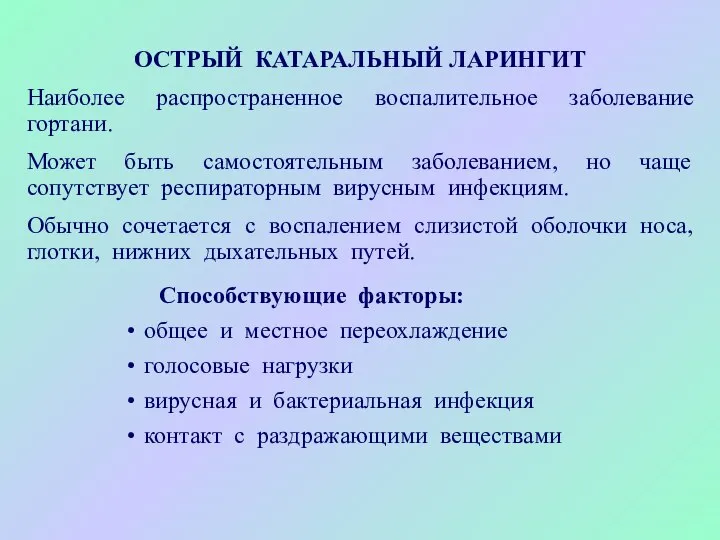 ОСТРЫЙ КАТАРАЛЬНЫЙ ЛАРИНГИТ

Наиболее распространенное воспалительное заболевание гортани.

Может быть самостоятельным заболеванием, но чаще сопутствует респираторным вирусным инфекциям.

Обычно сочетается с воспалением слизистой оболочки носа, глотки, нижних дыхательных путей.

Способствующие факторы:

• общее и местное переохлаждение
• голосовые нагрузки
• вирусная и бактериальная инфекция
• контакт с раздражающими веществами